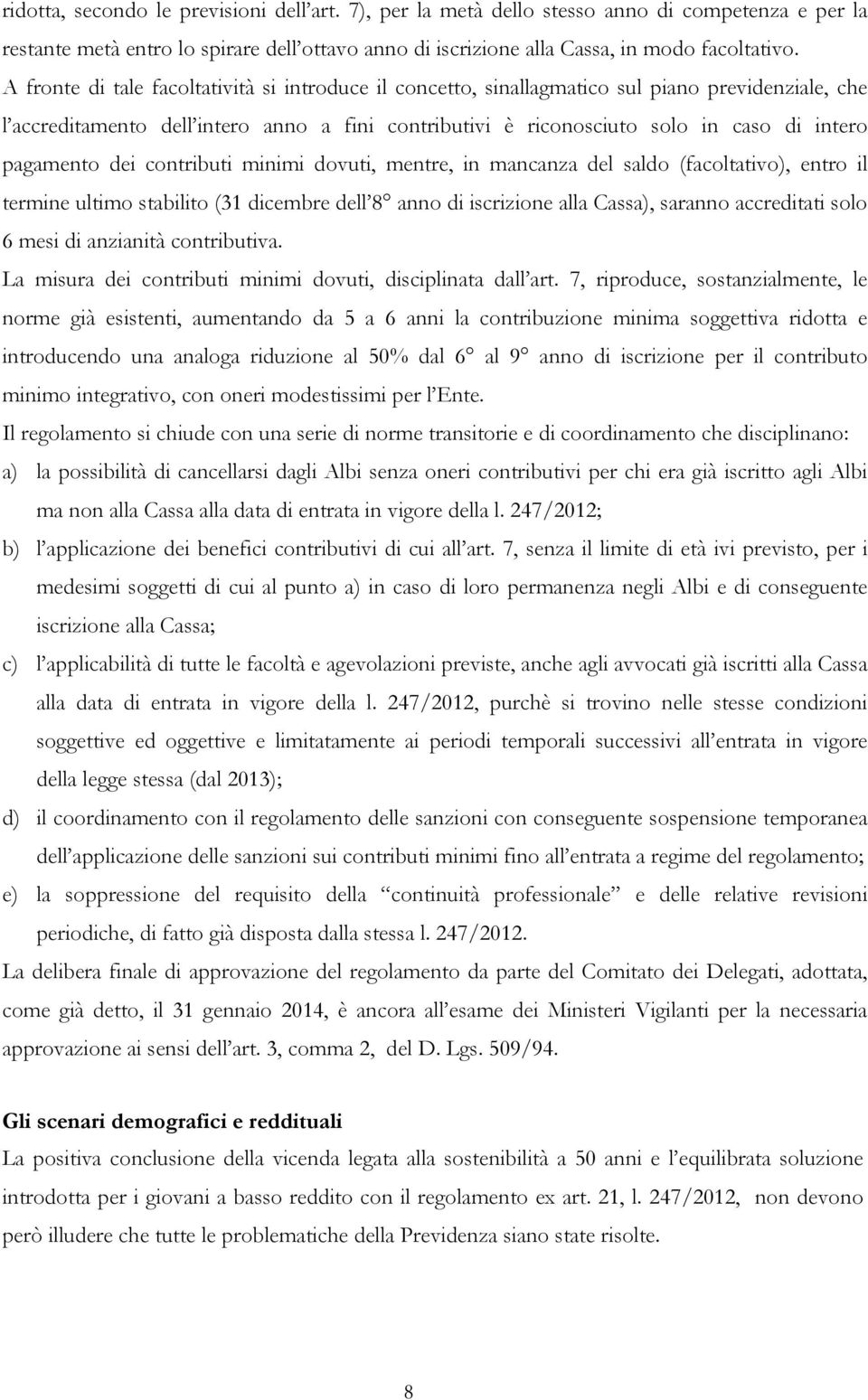 ridotta, secondo le previsioni dell'art. 7), per la metà dello stesso anno di competenza e per la restante metà entro lo spirare dell'ottavo anno di iscrizione alla Cassa, in modo facoltativo.
A fronte di tale facoltatività si introduce il concetto, sinallagmatico sul piano previdenziale, che l'accreditamento dell'intero anno a fini contributivi è riconosciuto solo in caso di intero pagamento dei contributi minimi dovuti, mentre, in mancanza del saldo (facoltativo), entro il termine ultimo stabilito (31 dicembre dell'8° anno di iscrizione alla Cassa), saranno accreditati solo 6 mesi di anzianità contributiva.
La misura dei contributi minimi dovuti, disciplinata dall'art. 7, riproduce, sostanzialmente, le norme già esistenti, aumentando da 5 a 6 anni la contribuzione minima soggettiva ridotta e introducendo una analoga riduzione al 50% dal 6° al 9° anno di iscrizione per il contributo minimo integrativo, con oneri modestissimi per l'Ente.
Il regolamento si chiude con una serie di norme transitorie e di coordinamento che disciplinano:
a) la possibilità di cancellarsi dagli Albi senza oneri contributivi per chi era già iscritto agli Albi ma non alla Cassa alla data di entrata in vigore della l. 247/2012;
b) l'applicazione dei benefici contributivi di cui all'art. 7, senza il limite di età ivi previsto, per i medesimi soggetti di cui al punto a) in caso di loro permanenza negli Albi e di conseguente iscrizione alla Cassa;
c) l'applicabilità di tutte le facoltà e agevolazioni previste, anche agli avvocati già iscritti alla Cassa alla data di entrata in vigore della l. 247/2012, purchè si trovino nelle stesse condizioni soggettive ed oggettive e limitatamente ai periodi temporali successivi all'entrata in vigore della legge stessa (dal 2013);
d) il coordinamento con il regolamento delle sanzioni con conseguente sospensione temporanea dell'applicazione delle sanzioni sui contributi minimi fino all'entrata a regime del regolamento;
e) la soppressione del requisito della "continuità professionale" e delle relative revisioni periodiche, di fatto già disposta dalla stessa l. 247/2012.
La delibera finale di approvazione del regolamento da parte del Comitato dei Delegati, adottata, come già detto, il 31 gennaio 2014, è ancora all'esame dei Ministeri Vigilanti per la necessaria approvazione ai sensi dell'art. 3, comma 2, del D. Lgs. 509/94.

Gli scenari demografici e reddituali
La positiva conclusione della vicenda legata alla sostenibilità a 50 anni e l'equilibrata soluzione introdotta per i giovani a basso reddito con il regolamento ex art. 21, l. 247/2012, non devono però illudere che tutte le problematiche della Previdenza siano state risolte.

8